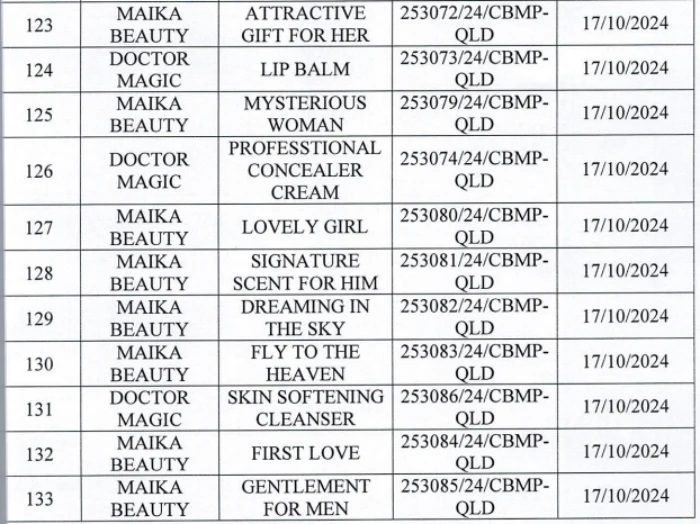 | 123 | MAIKA BEAUTY | ATTRACTIVE GIFT FOR HER | 253072/24/CBMP-QLD | 17/10/2024 |
|---|---|---|---|---|
| 124 | DOCTOR MAGIC | LIP BALM | 253073/24/CBMP-QLD | 17/10/2024 |
| 125 | MAIKA BEAUTY | MYSTERIOUS WOMAN | 253079/24/CBMP-QLD | 17/10/2024 |
| 126 | DOCTOR MAGIC | PROFESSTIONAL CONCEALER CREAM | 253074/24/CBMP-QLD | 17/10/2024 |
| 127 | MAIKA BEAUTY | LOVELY GIRL | 253080/24/CBMP-QLD | 17/10/2024 |
| 128 | MAIKA BEAUTY | SIGNATURE SCENT FOR HIM | 253081/24/CBMP-QLD | 17/10/2024 |
| 129 | MAIKA BEAUTY | DREAMING IN THE SKY | 253082/24/CBMP-QLD | 17/10/2024 |
| 130 | MAIKA BEAUTY | FLY TO THE HEAVEN | 253083/24/CBMP-QLD | 17/10/2024 |
| 131 | DOCTOR MAGIC | SKIN SOFTENING CLEANSER | 253086/24/CBMP-QLD | 17/10/2024 |
| 132 | MAIKA BEAUTY | FIRST LOVE | 253084/24/CBMP-QLD | 17/10/2024 |
| 133 | MAIKA BEAUTY | GENTLEMENT FOR MEN | 253085/24/CBMP-QLD | 17/10/2024 |